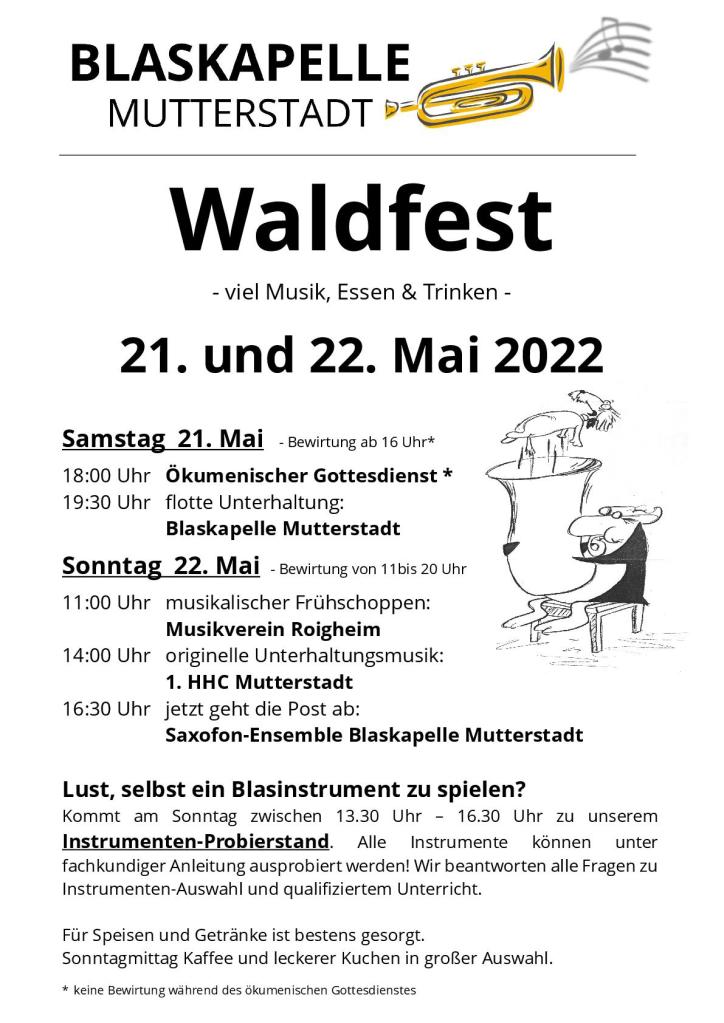 BLASKAPELLE
MUTTERSTADT

Waldfest

- viel Musik, Essen & Trinken -

21. und 22. Mai 2022

Samstag 21. Mai - Bewirtung ab 16 Uhr*

18:00 Uhr Ökumenischer Gottesdienst *
19:30 Uhr flotte Unterhaltung:
Blaskapelle Mutterstadt

Sonntag 22. Mai - Bewirtung von 11bis 20 Uhr

11:00 Uhr musikalischer Frühschoppen:
Musikverein Roigheim
14:00 Uhr originelle Unterhaltungsmusik:
1. HHC Mutterstadt
16:30 Uhr jetzt geht die Post ab:
Saxofon-Ensemble Blaskapelle Mutterstadt

Lust, selbst ein Blasinstrument zu spielen?
Kommt am Sonntag zwischen 13.30 Uhr – 16.30 Uhr zu unserem Instrumenten-Probierstand. Alle Instrumente können unter fachkundiger Anleitung ausprobiert werden! Wir beantworten alle Fragen zu Instrumenten-Auswahl und qualifiziertem Unterricht.

Für Speisen und Getränke ist bestens gesorgt.
Sonntagmittag Kaffee und leckerer Kuchen in großer Auswahl.

* keine Bewirtung während des ökumenischen Gottesdienstes